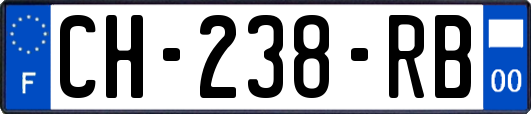 F
CH-238-RB
00